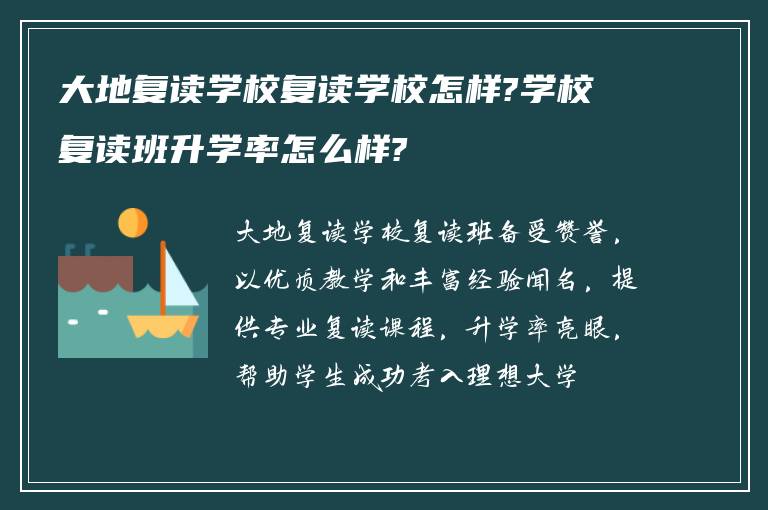 大地复读学校复读学校怎样?学校复读班升学率怎么样?

大地复读学校复读班备受赞誉，以优质教学和丰富经验闻名，提供专业复读课程，升学率亮眼，帮助学生成功考入理想大学